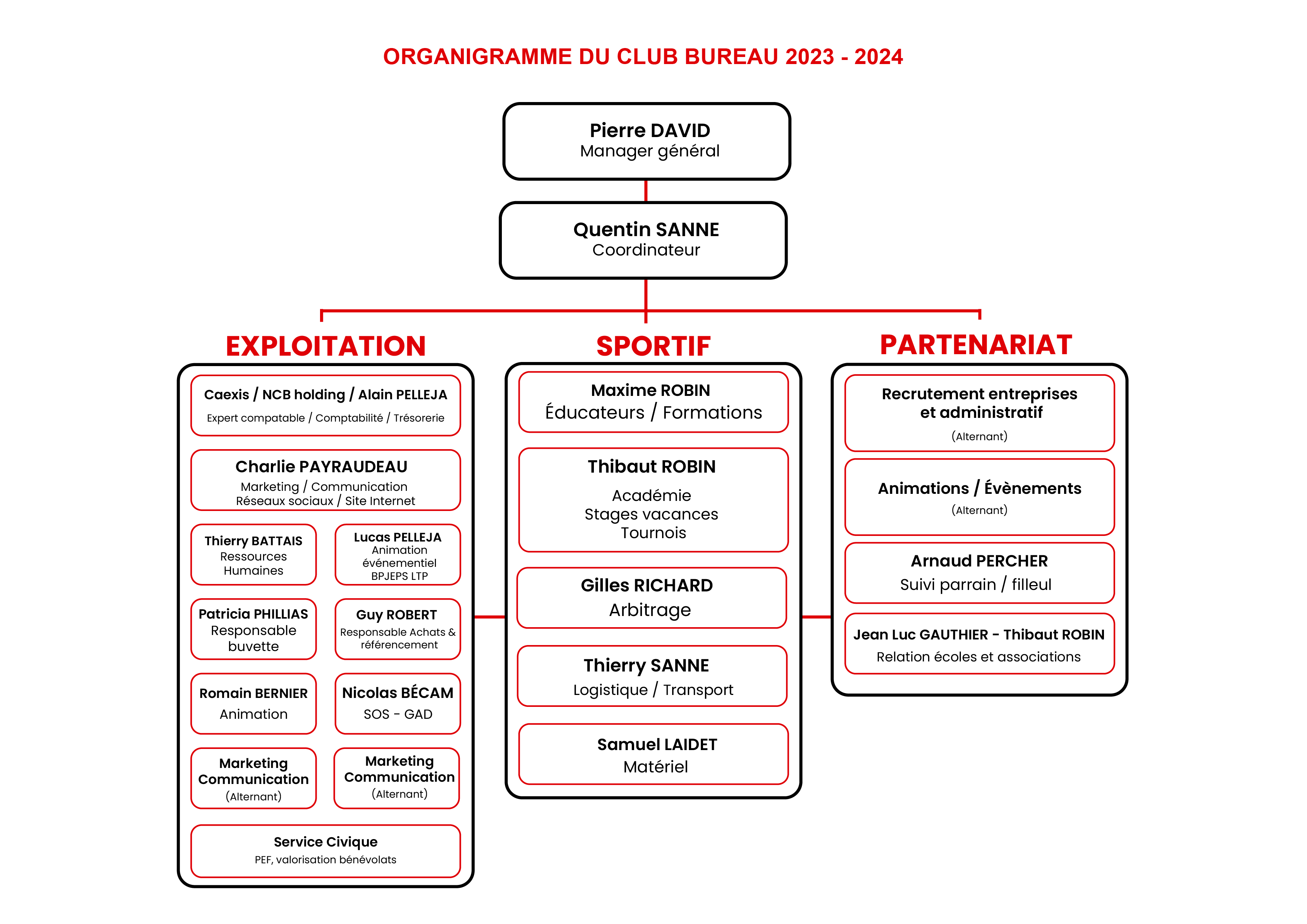 ORGANIGRAMME DU CLUB BUREAU 2023 - 2024

Pierre DAVID
Manager général

Quentin SANNE
Coordinateur

EXPLOITATION

Caexis / NCB holding / Alain PELLEJA
Expert compatable / Comptabilité / Trésorerie

Charlie PAYRAUDEAU
Marketing / Communication
Réseaux sociaux / Site Internet

Thierry BATTAIS
Ressources Humaines

Lucas PELLEJA
Animation événementiel
BPJEPS LTP

Patricia PHILLIAS
Responsable buvette

Guy ROBERT
Responsable Achats & référencement

Romain BERNIER
Animation

Nicolas BÉCAM
SOS - GAD

Marketing Communication
(Alternant)

Marketing Communication
(Alternant)

Service Civique
PEF, valorisation bénévolats

SPORTIF

Maxime ROBIN
Éducateurs / Formations

Thibaut ROBIN
Académie
Stages vacances
Tournois

Gilles RICHARD
Arbitrage

Thierry SANNE
Logistique / Transport

Samuel LAIDET
Matériel

PARTENARIAT

Recrutement entreprises et administratif
(Alternant)

Animations / Évènements
(Alternant)

Arnaud PERCHER
Suivi parrain / filleul

Jean Luc GAUTHIER - Thibaut ROBIN
Relation écoles et associations